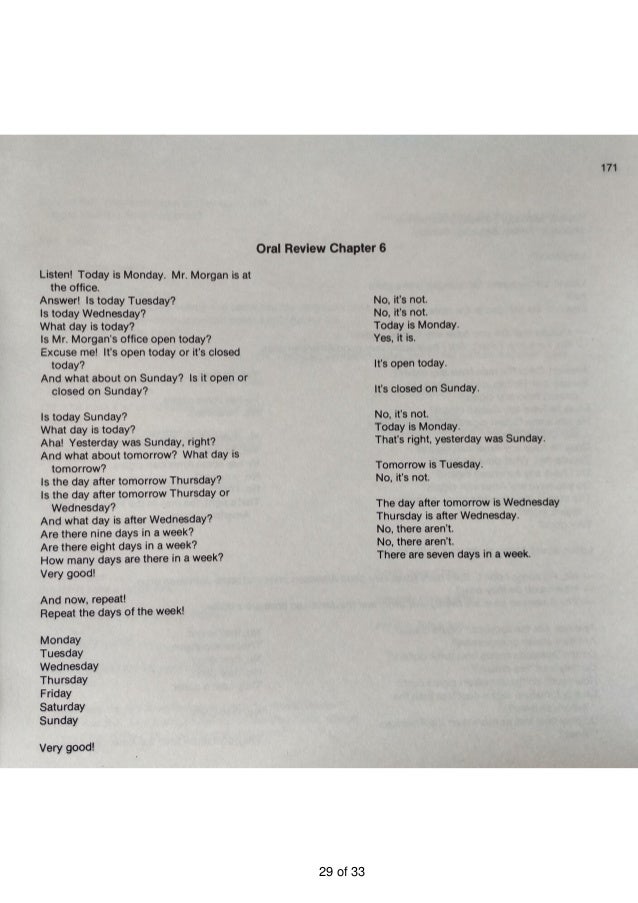 171

Oral Review Chapter 6

Listen! Today is Monday. Mr. Morgan is at the office.
Answer! Is today Tuesday?
Is today Wednesday?
What day is today?
Is Mr. Morgan's office open today?
Excuse me! It's open today or it's closed today?
And what about on Sunday? Is it open or closed on Sunday?

Is today Sunday?
What day is today?
Aha! Yesterday was Sunday, right?
And what about tomorrow? What day is tomorrow?
Is the day after tomorrow Thursday?
Is the day after tomorrow Thursday or Wednesday?
And what day is after Wednesday?
Are there nine days in a week?
Are there eight days in a week?
How many days are there in a week?
Very good!

And now, repeat!
Repeat the days of the week!

Monday
Tuesday
Wednesday
Thursday
Friday
Saturday
Sunday

Very good!

No, it's not.
No, it's not.
Today is Monday.
Yes, it is.

It's open today.

It's closed on Sunday.

No, it's not.
Today is Monday.
That's right, yesterday was Sunday.

Tomorrow is Tuesday.
No, it's not.

The day after tomorrow is Wednesday
Thursday is after Wednesday.
No, there aren't.
No, there aren't.
There are seven days in a week.

29 of 33